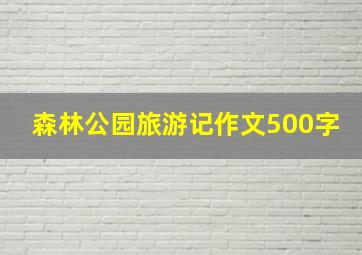 森林公园旅游记作文500字